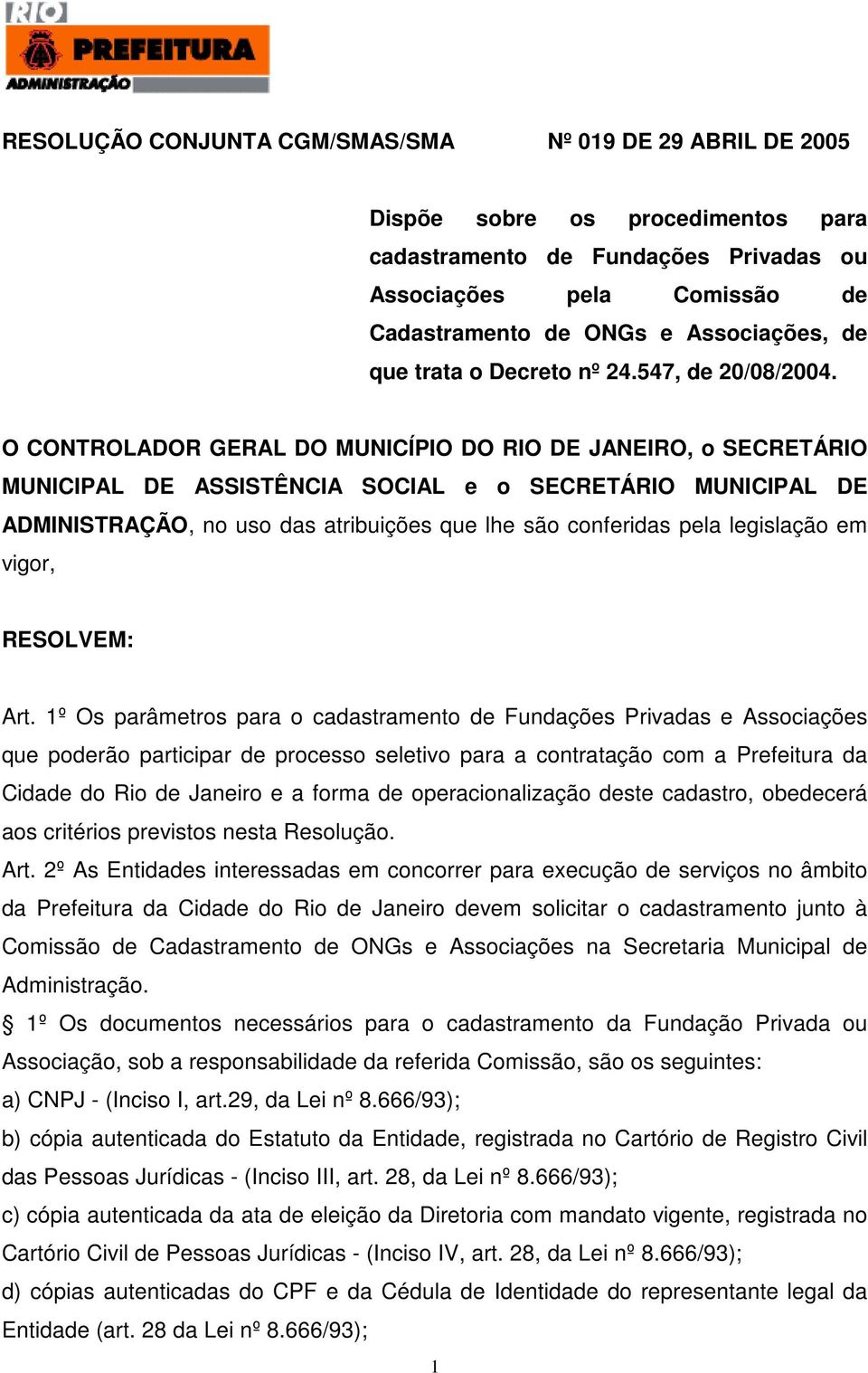 RIO
PREFEITURA
ADMINISTRAÇÃO

RESOLUÇÃO CONJUNTA CGM/SMAS/SMA Nº 019 DE 29 ABRIL DE 2005

Dispõe sobre os procedimentos para cadastramento de Fundações Privadas ou Associações pela Comissão de Cadastramento de ONGs e Associações, de que trata o Decreto nº 24.547, de 20/08/2004.

O CONTROLADOR GERAL DO MUNICÍPIO DO RIO DE JANEIRO, o SECRETÁRIO MUNICIPAL DE ASSISTÊNCIA SOCIAL e o SECRETÁRIO MUNICIPAL DE ADMINISTRAÇÃO, no uso das atribuições que lhe são conferidas pela legislação em vigor,

RESOLVEM:

Art. 1º Os parâmetros para o cadastramento de Fundações Privadas e Associações que poderão participar de processo seletivo para a contratação com a Prefeitura da Cidade do Rio de Janeiro e a forma de operacionalização deste cadastro, obedecerá aos critérios previstos nesta Resolução.
Art. 2º As Entidades interessadas em concorrer para execução de serviços no âmbito da Prefeitura da Cidade do Rio de Janeiro devem solicitar o cadastramento junto à Comissão de Cadastramento de ONGs e Associações na Secretaria Municipal de Administração.
§ 1º Os documentos necessários para o cadastramento da Fundação Privada ou Associação, sob a responsabilidade da referida Comissão, são os seguintes:
a) CNPJ - (Inciso I, art.29, da Lei nº 8.666/93);
b) cópia autenticada do Estatuto da Entidade, registrada no Cartório de Registro Civil das Pessoas Jurídicas - (Inciso III, art. 28, da Lei nº 8.666/93);
c) cópia autenticada da ata de eleição da Diretoria com mandato vigente, registrada no Cartório Civil de Pessoas Jurídicas - (Inciso IV, art. 28, da Lei nº 8.666/93);
d) cópias autenticadas do CPF e da Cédula de Identidade do representante legal da Entidade (art. 28 da Lei nº 8.666/93);

1